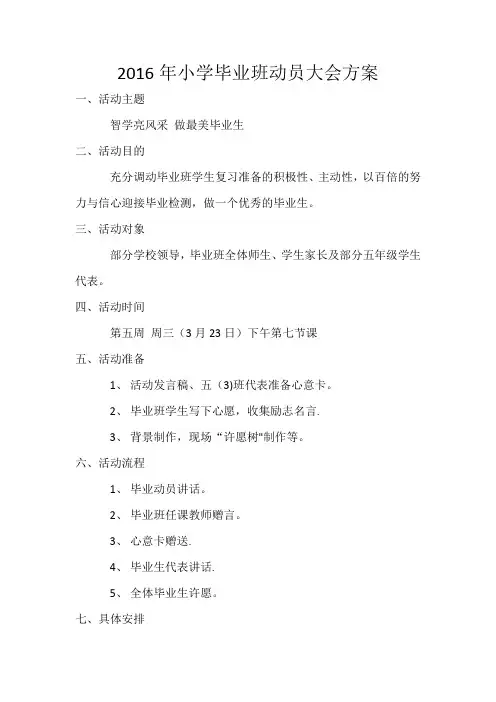 2016 年小学毕业班动员大会方案

一、活动主题

智学亮风采 做最美毕业生

二、活动目的

充分调动毕业班学生复习准备的积极性、主动性，以百倍的努力与信心迎接毕业检测，做一个优秀的毕业生。

三、活动对象

部分学校领导，毕业班全体师生、学生家长及部分五年级学生代表。

四、活动时间

第五周 周三（3 月 23 日）下午第七节课

五、活动准备

1、 活动发言稿、五（3)班代表准备心意卡。

2、 毕业班学生写下心愿，收集励志名言.

3、 背景制作，现场“许愿树"制作等。

六、活动流程

1、 毕业动员讲话。

2、 毕业班任课教师赠言。

3、 心意卡赠送.

4、 毕业生代表讲话.

5、 全体毕业生许愿。

七、具体安排